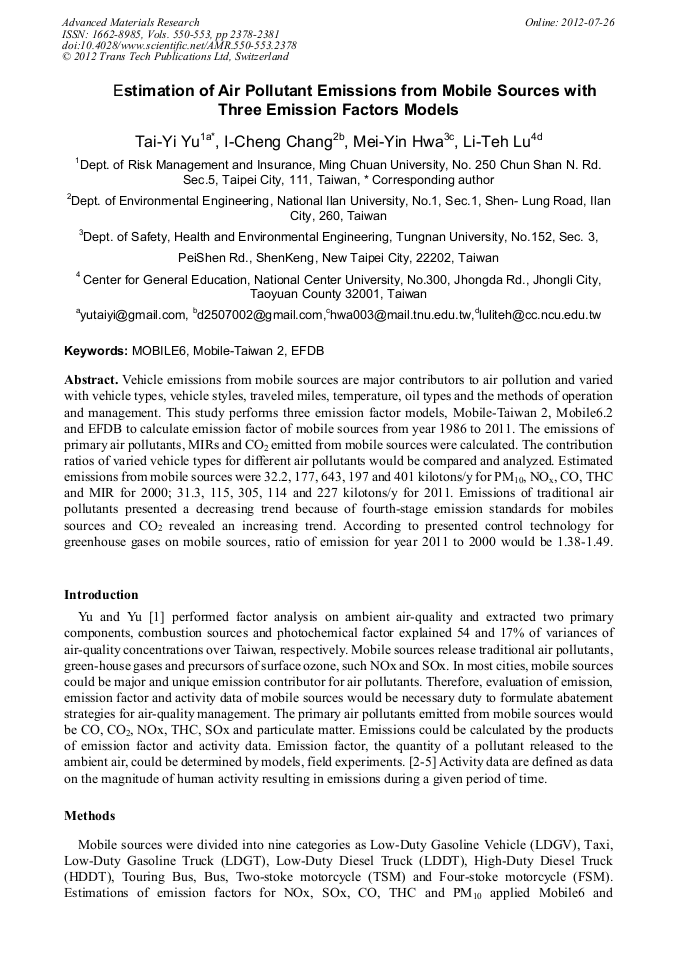 Advanced Materials Research
ISSN: 1662-8985, Vols. 550-553, pp 2378-2381
doi:10.4028/www.scientific.net/AMR.550-553.2378
© 2012 Trans Tech Publications Ltd, Switzerland

Online: 2012-07-26

Estimation of Air Pollutant Emissions from Mobile Sources with Three Emission Factors Models

Tai-Yi Yu$^{1a*}$, I-Cheng Chang$^{2b}$, Mei-Yin Hwa$^{3c}$, Li-Teh Lu$^{4d}$

$^1$Dept. of Risk Management and Insurance, Ming Chuan University, No. 250 Chun Shan N. Rd. Sec.5, Taipei City, 111, Taiwan, * Corresponding author

$^2$Dept. of Environmental Engineering, National Ilan University, No.1, Sec.1, Shen- Lung Road, Ilan City, 260, Taiwan

$^3$Dept. of Safety, Health and Environmental Engineering, Tungnan University, No.152, Sec. 3, PeiShen Rd., ShenKeng, New Taipei City, 22202, Taiwan

$^4$ Center for General Education, National Center University, No.300, Jhongda Rd., Jhongli City, Taoyuan County 32001, Taiwan

$^a$yutaiyi@gmail.com, $^b$d2507002@gmail.com,$^c$hwa003@mail.tnu.edu.tw,$^d$luliteh@cc.ncu.edu.tw

Keywords: MOBILE6, Mobile-Taiwan 2, EFDB

Abstract. Vehicle emissions from mobile sources are major contributors to air pollution and varied with vehicle types, vehicle styles, traveled miles, temperature, oil types and the methods of operation and management. This study performs three emission factor models, Mobile-Taiwan 2, Mobile6.2 and EFDB to calculate emission factor of mobile sources from year 1986 to 2011. The emissions of primary air pollutants, MIRs and $CO_2$ emitted from mobile sources were calculated. The contribution ratios of varied vehicle types for different air pollutants would be compared and analyzed. Estimated emissions from mobile sources were 32.2, 177, 643, 197 and 401 kilotons/y for $PM_{10}$, $NO_x$, CO, THC and MIR for 2000; 31.3, 115, 305, 114 and 227 kilotons/y for 2011. Emissions of traditional air pollutants presented a decreasing trend because of fourth-stage emission standards for mobiles sources and $CO_2$ revealed an increasing trend. According to presented control technology for greenhouse gases on mobile sources, ratio of emission for year 2011 to 2000 would be 1.38-1.49.

Introduction

Yu and Yu [1] performed factor analysis on ambient air-quality and extracted two primary components, combustion sources and photochemical factor explained 54 and 17% of variances of air-quality concentrations over Taiwan, respectively. Mobile sources release traditional air pollutants, green-house gases and precursors of surface ozone, such NOx and SOx. In most cities, mobile sources could be major and unique emission contributor for air pollutants. Therefore, evaluation of emission, emission factor and activity data of mobile sources would be necessary duty to formulate abatement strategies for air-quality management. The primary air pollutants emitted from mobile sources would be CO, $CO_2$, NOx, THC, SOx and particulate matter. Emissions could be calculated by the products of emission factor and activity data. Emission factor, the quantity of a pollutant released to the ambient air, could be determined by models, field experiments. [2-5] Activity data are defined as data on the magnitude of human activity resulting in emissions during a given period of time.

Methods

Mobile sources were divided into nine categories as Low-Duty Gasoline Vehicle (LDGV), Taxi, Low-Duty Gasoline Truck (LDGT), Low-Duty Diesel Truck (LDDT), High-Duty Diesel Truck (HDDT), Touring Bus, Bus, Two-stoke motorcycle (TSM) and Four-stoke motorcycle (FSM). Estimations of emission factors for NOx, SOx, CO, THC and $PM_{10}$ applied Mobile6 and